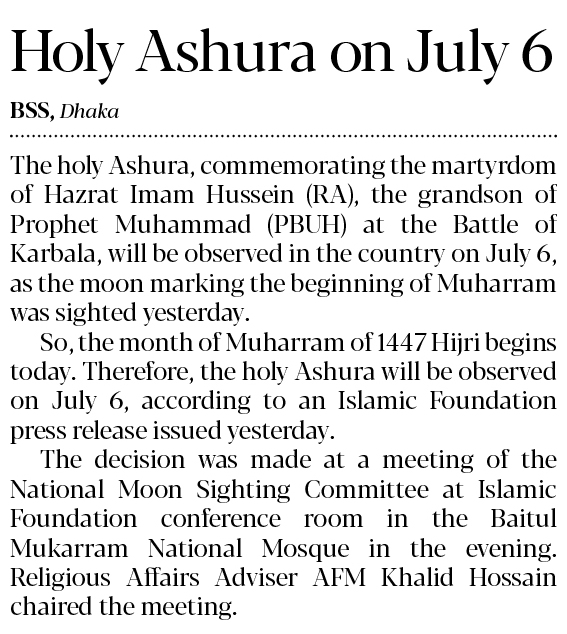 Holy Ashura on July 6

BSS, Dhaka

The holy Ashura, commemorating the martyrdom of Hazrat Imam Hussein (RA), the grandson of Prophet Muhammad (PBUH) at the Battle of Karbala, will be observed in the country on July 6, as the moon marking the beginning of Muharram was sighted yesterday.

So, the month of Muharram of 1447 Hijri begins today. Therefore, the holy Ashura will be observed on July 6, according to an Islamic Foundation press release issued yesterday.

The decision was made at a meeting of the National Moon Sighting Committee at Islamic Foundation conference room in the Baitul Mukarram National Mosque in the evening. Religious Affairs Adviser AFM Khalid Hossain chaired the meeting.